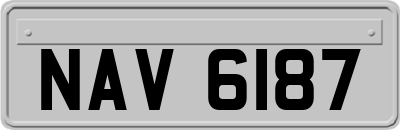 NAV 6187